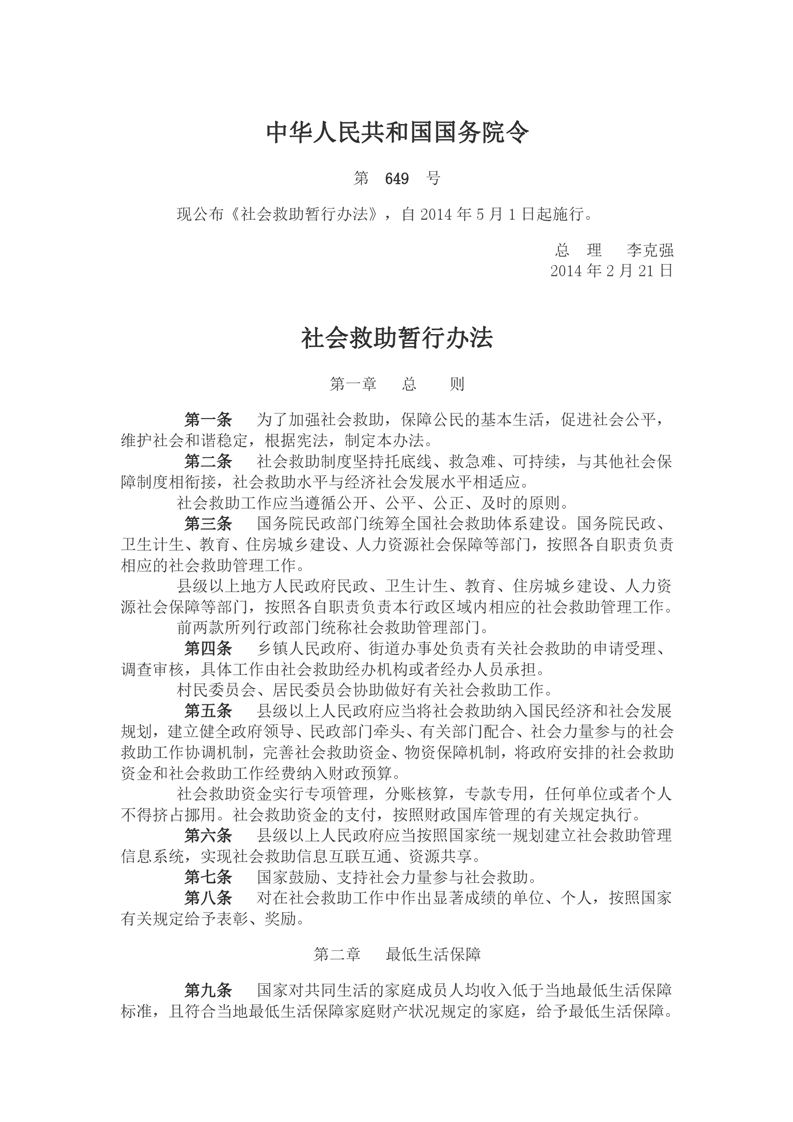 中华人民共和国国务院令

第 649 号

现公布《社会救助暂行办法》，自 2014 年 5 月 1 日起施行。

总 理 李克强
2014 年 2 月 21 日

社会救助暂行办法

第一章 总 则

第一条 为了加强社会救助，保障公民的基本生活，促进社会公平，维护社会和谐稳定，根据宪法，制定本办法。

第二条 社会救助制度坚持托底线、救急难、可持续，与其他社会保障制度相衔接，社会救助水平与经济社会发展水平相适应。

社会救助工作应当遵循公开、公平、公正、及时的原则。

第三条 国务院民政部门统筹全国社会救助体系建设。国务院民政、卫生计生、教育、住房城乡建设、人力资源社会保障等部门，按照各自职责负责相应的社会救助管理工作。

县级以上地方人民政府民政、卫生计生、教育、住房城乡建设、人力资源社会保障等部门，按照各自职责负责本行政区域内相应的社会救助管理工作。

前两款所列行政部门统称社会救助管理部门。

第四条 乡镇人民政府、街道办事处负责有关社会救助的申请受理、调查审核，具体工作由社会救助经办机构或者经办人员承担。

村民委员会、居民委员会协助做好有关社会救助工作。

第五条 县级以上人民政府应当将社会救助纳入国民经济和社会发展规划，建立健全政府领导、民政部门牵头、有关部门配合、社会力量参与的社会救助工作协调机制，完善社会救助资金、物资保障机制，将政府安排的社会救助资金和社会救助工作经费纳入财政预算。

社会救助资金实行专项管理，分账核算，专款专用，任何单位或者个人不得挤占挪用。社会救助资金的支付，按照财政国库管理的有关规定执行。

第六条 县级以上人民政府应当按照国家统一规划建立社会救助管理信息系统，实现社会救助信息互联互通、资源共享。

第七条 国家鼓励、支持社会力量参与社会救助。

第八条 对在社会救助工作中作出显著成绩的单位、个人，按照国家有关规定给予表彰、奖励。

第二章 最低生活保障

第九条 国家对共同生活的家庭成员人均收入低于当地最低生活保障标准，且符合当地最低生活保障家庭财产状况规定的家庭，给予最低生活保障。